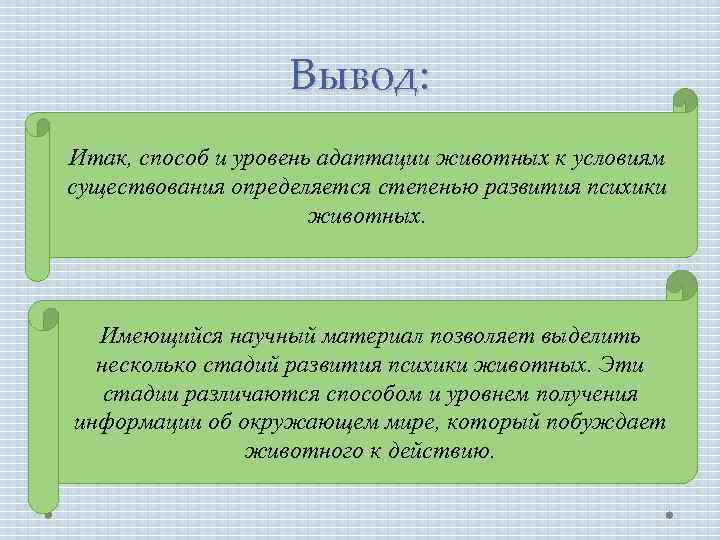 Вывод:

Итак, способ и уровень адаптации животных к условиям существования определяется степенью развития психики животных.

Имеющийся научный материал позволяет выделить несколько стадий развития психики животных. Эти стадии различаются способом и уровнем получения информации об окружающем мире, который побуждает животного к действию.